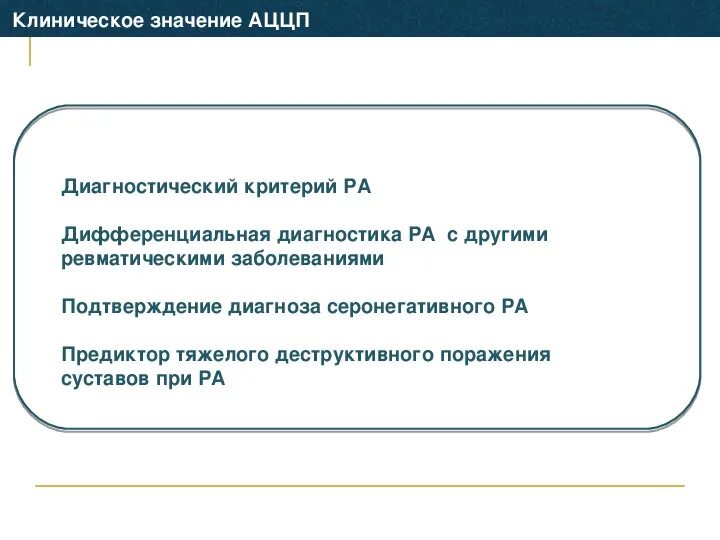 Клиническое значение АЦЦП

Диагностический критерий РА

Дифференциальная диагностика РА с другими ревматическими заболеваниями

Подтверждение диагноза серонегативного РА

Предиктор тяжелого деструктивного поражения суставов при РА